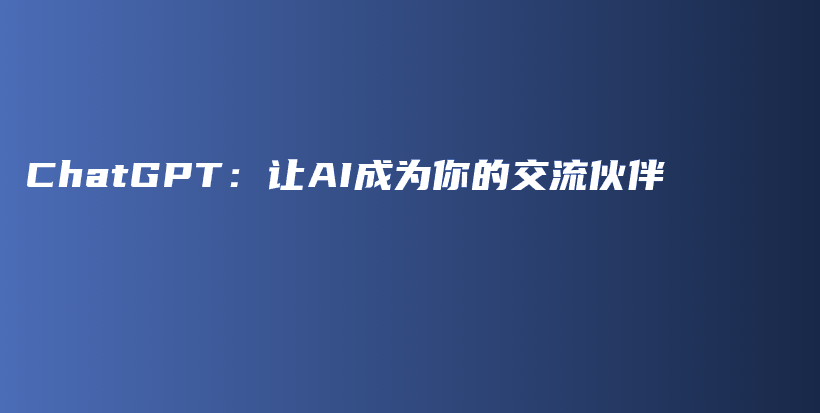 ChatGPT：让AI成为你的交流伙伴